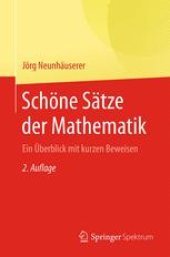 Jörg Neunhäuserer

Schöne Sätze der Mathematik

Ein Überblick mit kurzen Beweisen

2. Auflage

Springer Spektrum